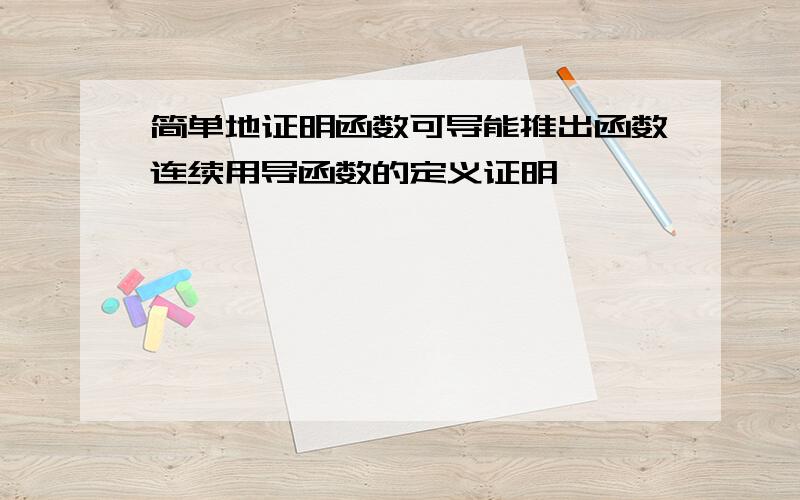 简单地证明函数可导能推出函数连续用导函数的定义证明